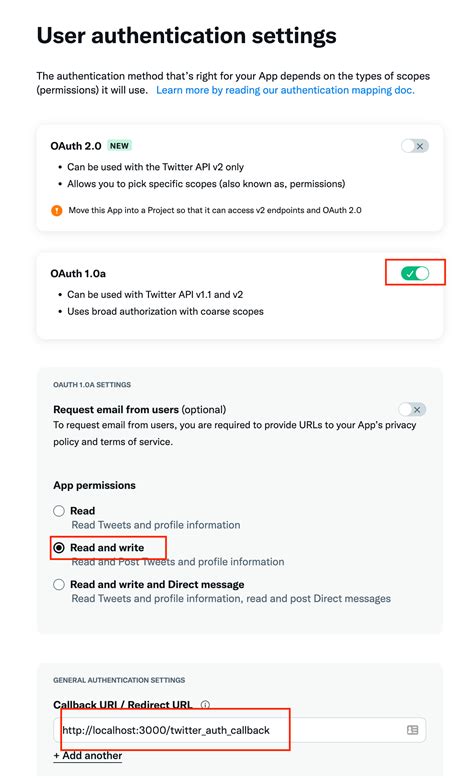 User authentication settings

The authentication method that's right for your App depends on the types of scopes (permissions) it will use. Learn more by reading our authentication mapping doc.

OAuth 2.0 NEW

• Can be used with the Twitter API v2 only
• Allows you to pick specific scopes (also known as, permissions)

Move this App into a Project so that it can access v2 endpoints and OAuth 2.0

OAuth 1.0a

• Can be used with Twitter API v1.1 and v2
• Uses broad authorization with coarse scopes

OAUTH 1.0A SETTINGS

Request email from users (optional)
To request email from users, you are required to provide URLs to your App's privacy policy and terms of service.

App permissions

Read
Read Tweets and profile information

Read and write
Read and Post Tweets and profile information

Read and write and Direct message
Read Tweets and profile information, read and post Direct messages

GENERAL AUTHENTICATION SETTINGS

Callback URI / Redirect URL

http://localhost:3000/twitter_auth_callback

+ Add another